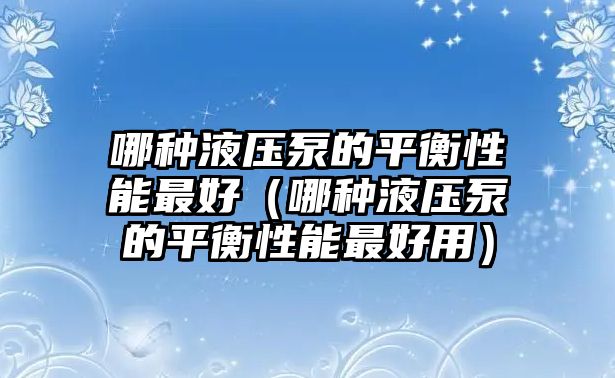 哪种液压泵的平衡性能最好（哪种液压泵的平衡性能最好用）